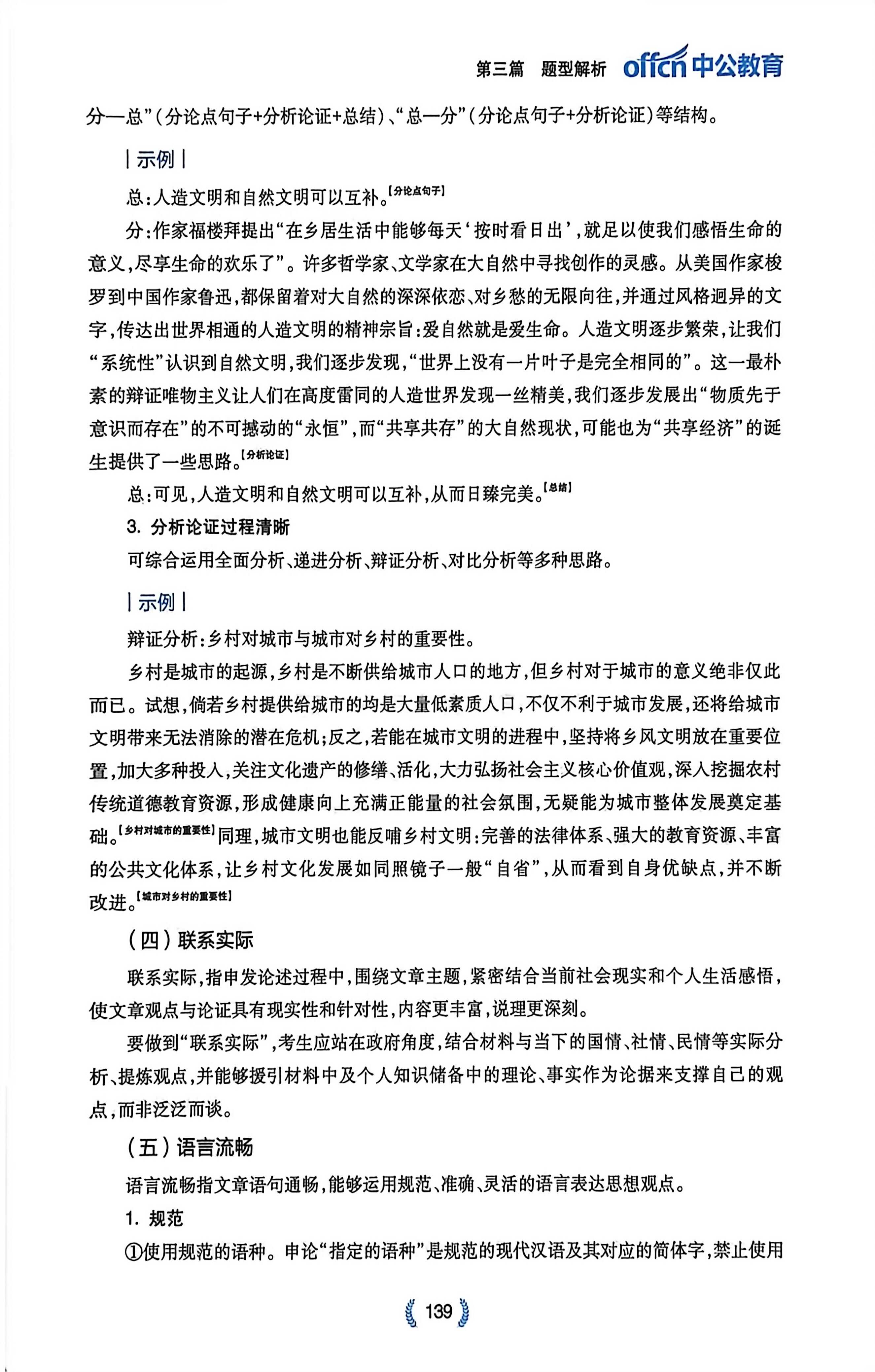 第三篇　题型解析　offcn 中公教育

分—总”（分论点句子+分析论证+总结）、“总—分”（分论点句子+分析论证）等结构。

| 示例 |

总：人造文明和自然文明可以互补。【分论点句子】

分：作家福楼拜提出“在乡居生活中能够每天‘按时看日出’，就足以使我们感悟生命的意义，尽享生命的欢乐了”。许多哲学家、文学家在大自然中寻找创作的灵感。从美国作家梭罗到中国作家鲁迅，都保留着对大自然的深深依恋、对乡愁的无限向往，并通过风格迥异的文字，传达出世界相通的人造文明的精神宗旨：爱自然就是爱生命。人造文明逐步繁荣，让我们“系统性”认识到自然文明，我们逐步发现，“世界上没有一片叶子是完全相同的”。这一最朴素的辩证唯物主义让人们在高度雷同的人造世界发现一丝精美，我们逐步发展出“物质先于意识而存在”的不可撼动的“永恒”，而“共享共存”的大自然现状，可能也为“共享经济”的诞生提供了一些思路。【分析论证】

总：可见，人造文明和自然文明可以互补，从而日臻完美。【总结】

3. 分析论证过程清晰

可综合运用全面分析、递进分析、辩证分析、对比分析等多种思路。

| 示例 |

辩证分析：乡村对城市与城市对乡村的重要性。

乡村是城市的起源，乡村是不断供给城市人口的地方，但乡村对于城市的意义绝非仅此而已。试想，倘若乡村提供给城市的均是大量低素质人口，不仅不利于城市发展，还将给城市文明带来无法消除的潜在危机；反之，若能在城市文明的进程中，坚持将乡风文明放在重要位置，加大多种投入，关注文化遗产的修缮、活化，大力弘扬社会主义核心价值观，深入挖掘农村传统道德教育资源，形成健康向上充满正能量的社会氛围，无疑能为城市整体发展奠定基础。【乡村对城市的重要性】同理，城市文明也能反哺乡村文明：完善的法律体系、强大的教育资源、丰富的公共文化体系，让乡村文化发展如同照镜子一般“自省”，从而看到自身优缺点，并不断改进。【城市对乡村的重要性】

（四）联系实际

联系实际，指申发论述过程中，围绕文章主题，紧密结合当前社会现实和个人生活感悟，使文章观点与论证具有现实性和针对性，内容更丰富，说理更深刻。

要做到“联系实际”，考生应站在政府角度，结合材料与当下的国情、社情、民情等实际分析、提炼观点，并能够援引材料中及个人知识储备中的理论、事实作为论据来支撑自己的观点，而非泛泛而谈。

（五）语言流畅

语言流畅指文章语句通畅，能够运用规范、准确、灵活的语言表达思想观点。

1. 规范

①使用规范的语种。申论“指定的语种”是规范的现代汉语及其对应的简体字，禁止使用

139